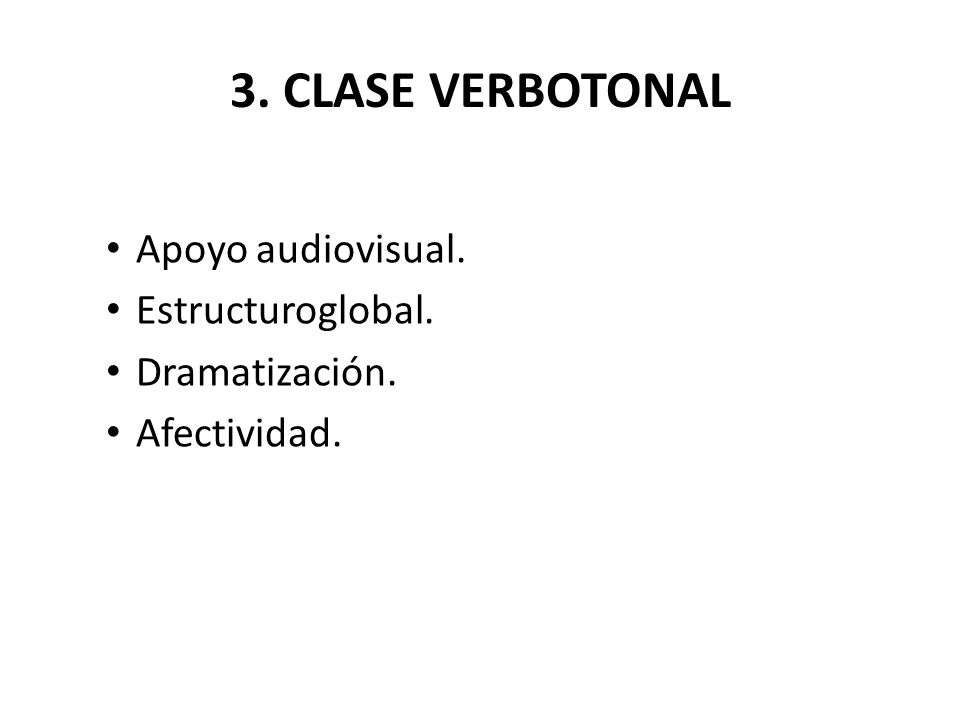 3. CLASE VERBOTONAL

• Apoyo audiovisual.
• Estructuroglobal.
• Dramatización.
• Afectividad.